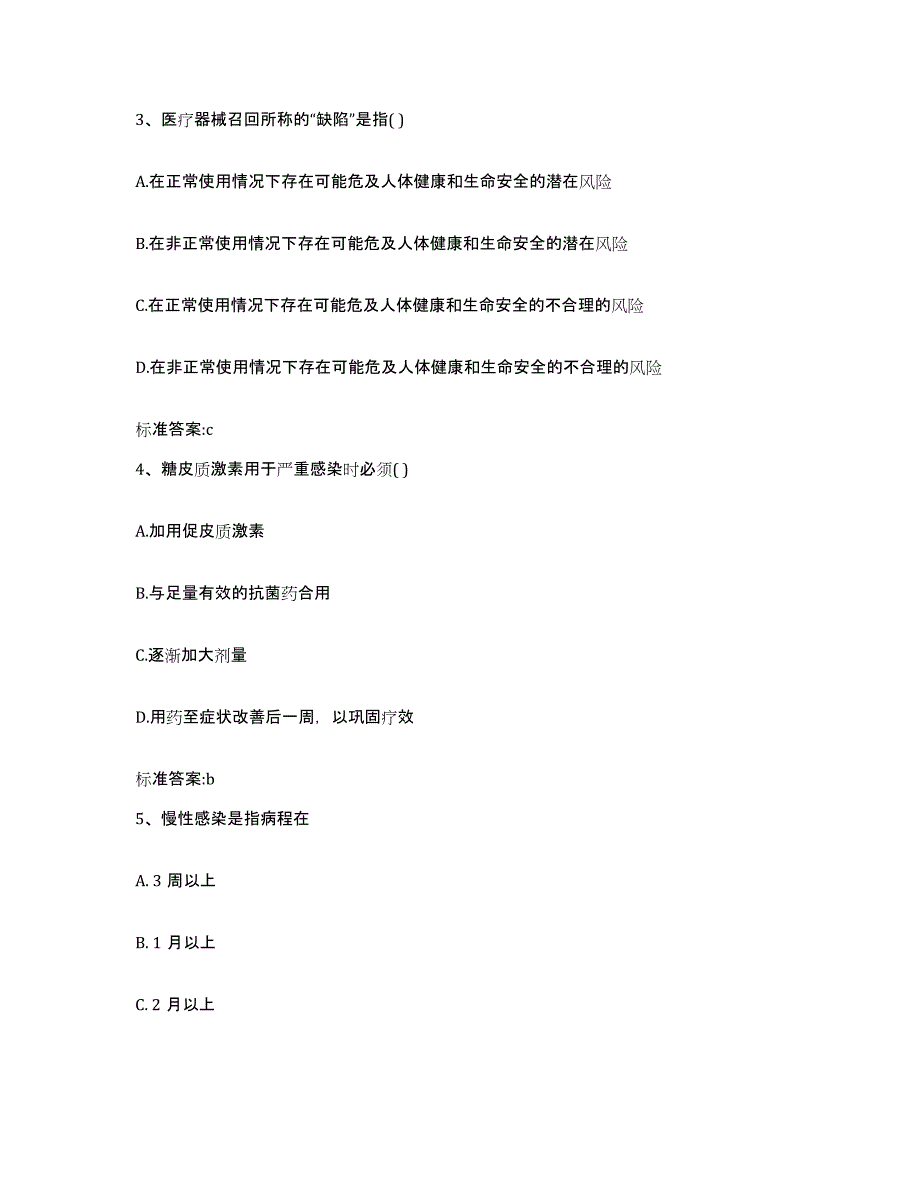 3、医疗器械召回所称的“缺陷”是指( )

A.在正常使用情况下存在可能危及人体健康和生命安全的潜在风险

B.在非正常使用情况下存在可能危及人体健康和生命安全的潜在风险

C.在正常使用情况下存在可能危及人体健康和生命安全的不合理的风险

D.在非正常使用情况下存在可能危及人体健康和生命安全的不合理的风险

标准答案:c

4、糖皮质激素用于严重感染时必须( )

A.加用促皮质激素

B.与足量有效的抗菌药合用

C.逐渐加大剂量

D.用药至症状改善后一周，以巩固疗效

标准答案:b

5、慢性感染是指病程在

A. 3 周以上

B. 1 月以上

C. 2 月以上